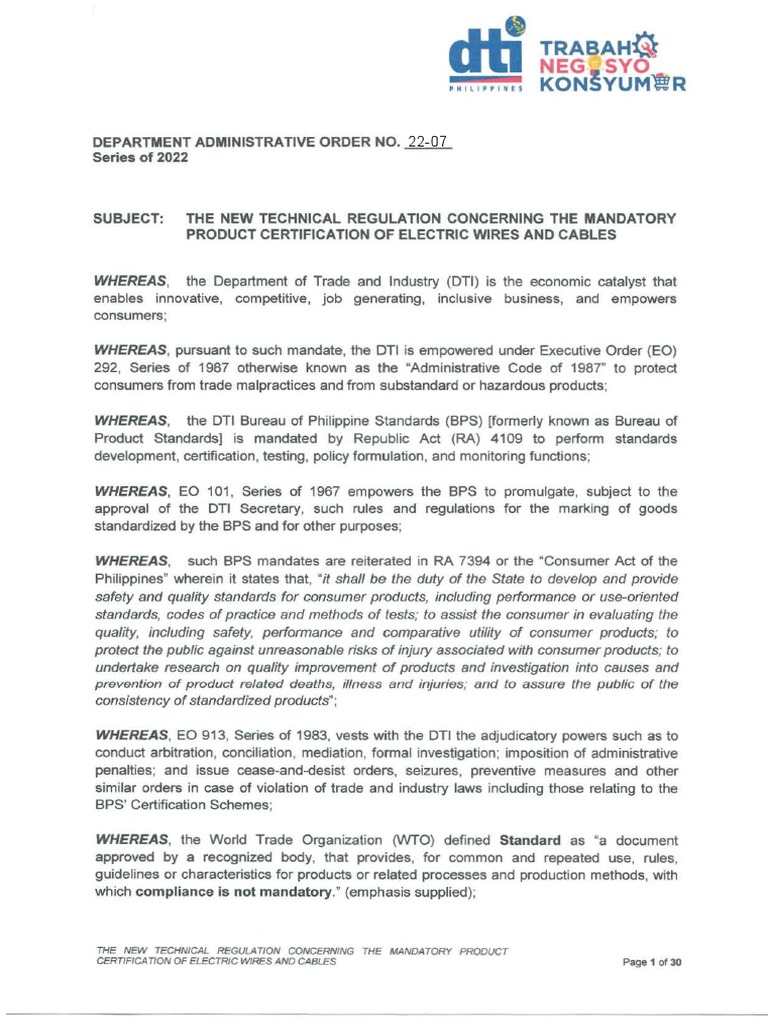 dti
PHILIPPINES
TRABAHO
NEGOSYO
KONSYUMER

DEPARTMENT ADMINISTRATIVE ORDER NO. 22-07
Series of 2022

SUBJECT: THE NEW TECHNICAL REGULATION CONCERNING THE MANDATORY PRODUCT CERTIFICATION OF ELECTRIC WIRES AND CABLES

WHEREAS, the Department of Trade and Industry (DTI) is the economic catalyst that enables innovative, competitive, job generating, inclusive business, and empowers consumers;

WHEREAS, pursuant to such mandate, the DTI is empowered under Executive Order (EO) 292, Series of 1987 otherwise known as the "Administrative Code of 1987" to protect consumers from trade malpractices and from substandard or hazardous products;

WHEREAS, the DTI Bureau of Philippine Standards (BPS) [formerly known as Bureau of Product Standards] is mandated by Republic Act (RA) 4109 to perform standards development, certification, testing, policy formulation, and monitoring functions;

WHEREAS, EO 101, Series of 1967 empowers the BPS to promulgate, subject to the approval of the DTI Secretary, such rules and regulations for the marking of goods standardized by the BPS and for other purposes;

WHEREAS, such BPS mandates are reiterated in RA 7394 or the "Consumer Act of the Philippines" wherein it states that, "it shall be the duty of the State to develop and provide safety and quality standards for consumer products, including performance or use-oriented standards, codes of practice and methods of tests; to assist the consumer in evaluating the quality, including safety, performance and comparative utility of consumer products; to protect the public against unreasonable risks of injury associated with consumer products; to undertake research on quality improvement of products and investigation into causes and prevention of product related deaths, illness and injuries; and to assure the public of the consistency of standardized products";

WHEREAS, EO 913, Series of 1983, vests with the DTI the adjudicatory powers such as to conduct arbitration, conciliation, mediation, formal investigation; imposition of administrative penalties; and issue cease-and-desist orders, seizures, preventive measures and other similar orders in case of violation of trade and industry laws including those relating to the BPS' Certification Schemes;

WHEREAS, the World Trade Organization (WTO) defined Standard as "a document approved by a recognized body, that provides, for common and repeated use, rules, guidelines or characteristics for products or related processes and production methods, with which compliance is not mandatory." (emphasis supplied);

THE NEW TECHNICAL REGULATION CONCERNING THE MANDATORY PRODUCT CERTIFICATION OF ELECTRIC WIRES AND CABLES

Page 1 of 30